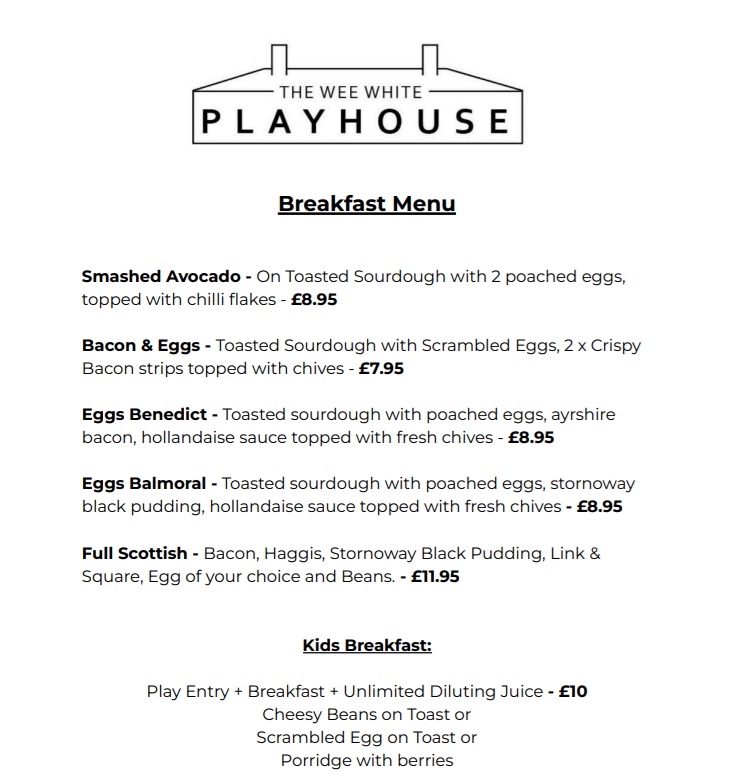 THE WEE WHITE
PLAYHOUSE

Breakfast Menu

Smashed Avocado - On Toasted Sourdough with 2 poached eggs, topped with chilli flakes - £8.95

Bacon & Eggs - Toasted Sourdough with Scrambled Eggs, 2 x Crispy Bacon strips topped with chives - £7.95

Eggs Benedict - Toasted sourdough with poached eggs, ayrshire bacon, hollandaise sauce topped with fresh chives - £8.95

Eggs Balmoral - Toasted sourdough with poached eggs, stornoway black pudding, hollandaise sauce topped with fresh chives - £8.95

Full Scottish - Bacon, Haggis, Stornoway Black Pudding, Link & Square, Egg of your choice and Beans. - £11.95

Kids Breakfast:

Play Entry + Breakfast + Unlimited Diluting Juice - £10
Cheesy Beans on Toast or
Scrambled Egg on Toast or
Porridge with berries